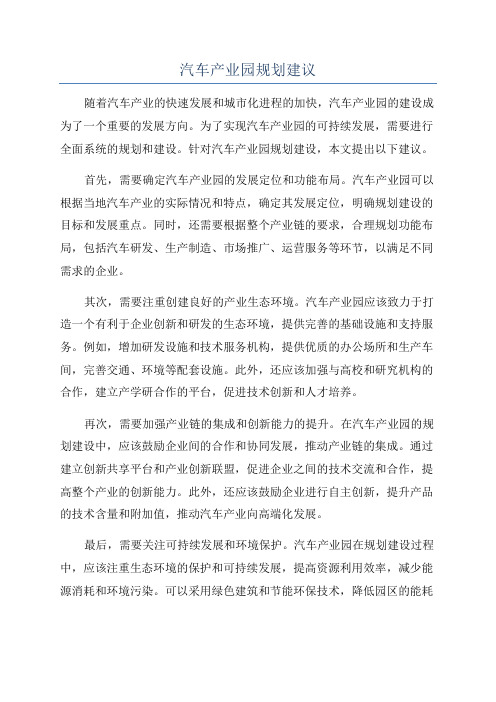 汽车产业园规划建议

随着汽车产业的快速发展和城市化进程的加快，汽车产业园的建设成为了一个重要的发展方向。为了实现汽车产业园的可持续发展，需要进行全面系统的规划和建设。针对汽车产业园规划建设，本文提出以下建议。

首先，需要确定汽车产业园的发展定位和功能布局。汽车产业园可以根据当地汽车产业的实际情况和特点，确定其发展定位，明确规划建设的目标和发展重点。同时，还需要根据整个产业链的要求，合理规划功能布局，包括汽车研发、生产制造、市场推广、运营服务等环节，以满足不同需求的企业。

其次，需要注重创建良好的产业生态环境。汽车产业园应该致力于打造一个有利于企业创新和研发的生态环境，提供完善的基础设施和支持服务。例如，增加研发设施和技术服务机构，提供优质的办公场所和生产车间，完善交通、环境等配套设施。此外，还应该加强与高校和研究机构的合作，建立产学研合作的平台，促进技术创新和人才培养。

再次，需要加强产业链的集成和创新能力的提升。在汽车产业园的规划建设中，应该鼓励企业间的合作和协同发展，推动产业链的集成。通过建立创新共享平台和产业创新联盟，促进企业之间的技术交流和合作，提高整个产业的创新能力。此外，还应该鼓励企业进行自主创新，提升产品的技术含量和附加值，推动汽车产业向高端化发展。

最后，需要关注可持续发展和环境保护。汽车产业园在规划建设过程中，应该注重生态环境的保护和可持续发展，提高资源利用效率，减少能源消耗和环境污染。可以采用绿色建筑和节能环保技术，降低园区的能耗